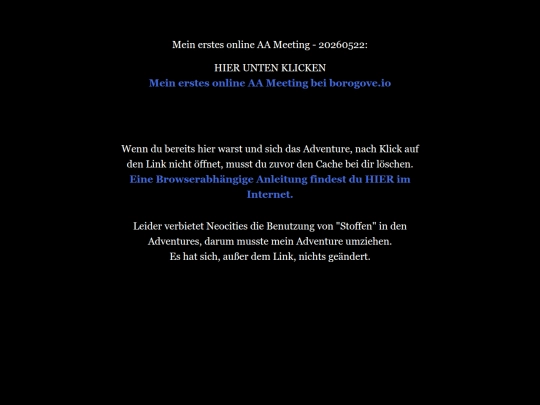 Mein erstes online AA Meeting - 20260522:

HIER UNTEN KLICKEN
Mein erstes online AA Meeting bei borogove.io

Wenn du bereits hier warst und sich das Adventure, nach Klick auf den Link nicht öffnet, musst du zuvor den Cache bei dir löschen.
Eine Browserabhängige Anleitung findest du HIER im Internet.

Leider verbietet Neocities die Benutzung von "Stoffen" in den Adventures, darum musste mein Adventure umziehen.
Es hat sich, außer dem Link, nichts geändert.